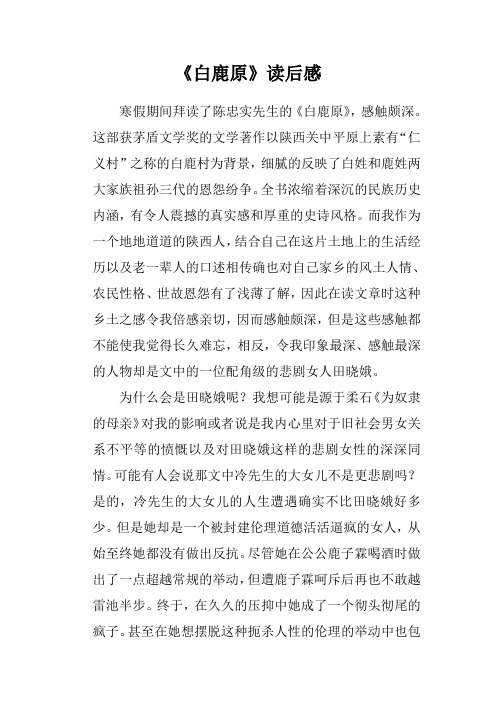 《白鹿原》读后感

寒假期间拜读了陈忠实先生的《白鹿原》，感触颇深。这部获茅盾文学奖的文学著作以陕西关中平原上素有“仁义村”之称的白鹿村为背景，细腻的反映了白姓和鹿姓两大家族祖孙三代的恩怨纷争。全书浓缩着深沉的民族历史内涵，有令人震撼的真实感和厚重的史诗风格。而我作为一个地地道道的陕西人，结合自己在这片土地上的生活经历以及老一辈人的口述相传确也对自己家乡的风土人情、农民性格、世故恩怨有了浅薄了解，因此在读文章时这种乡土之感令我倍感亲切，因而感触颇深，但是这些感触都不能使我觉得长久难忘，相反，令我印象最深、感触最深的人物却是文中的一位配角级的悲剧女人田晓娥。

为什么会是田晓娥呢？我想可能是源于柔石《为奴隶的母亲》对我的影响或者说是我内心里对于旧社会男女关系不平等的愤慨以及对田晓娥这样的悲剧女性的深深同情。可能有人会说那文中冷先生的大女儿不是更悲剧吗？是的，冷先生的大女儿的人生遭遇确实不比田晓娥好多少。但是她却是一个被封建伦理道德活活逼疯的女人，从始至终她都没有做出反抗。尽管她在公公鹿子霖喝酒时做出了一点超越常规的举动，但遭鹿子霖呵斥后再也不敢越雷池半步。终于，在久久的压抑中她成了一个彻头彻尾的疯子。甚至在她想摆脱这种扼杀人性的伦理的举动中也包